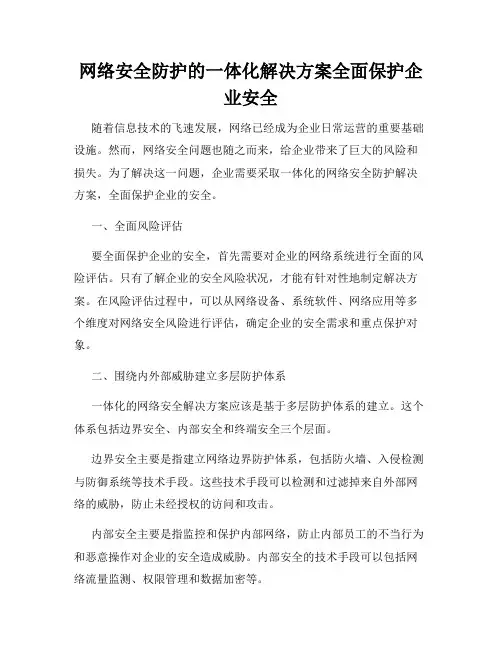 网络安全防护的一体化解决方案全面保护企业安全

随着信息技术的飞速发展，网络已经成为企业日常运营的重要基础设施。然而，网络安全问题也随之而来，给企业带来了巨大的风险和损失。为了解决这一问题，企业需要采取一体化的网络安全防护解决方案，全面保护企业的安全。

一、全面风险评估

要全面保护企业的安全，首先需要对企业的网络系统进行全面的风险评估。只有了解企业的安全风险状况，才能有针对性地制定解决方案。在风险评估过程中，可以从网络设备、系统软件、网络应用等多个维度对网络安全风险进行评估，确定企业的安全需求和重点保护对象。

二、围绕内外部威胁建立多层防护体系

一体化的网络安全解决方案应该是基于多层防护体系的建立。这个体系包括边界安全、内部安全和终端安全三个层面。

边界安全主要是指建立网络边界防护体系，包括防火墙、入侵检测与防御系统等技术手段。这些技术手段可以检测和过滤掉来自外部网络的威胁，防止未经授权的访问和攻击。

内部安全主要是指监控和保护内部网络，防止内部员工的不当行为和恶意操作对企业的安全造成威胁。内部安全的技术手段可以包括网络流量监测、权限管理和数据加密等。